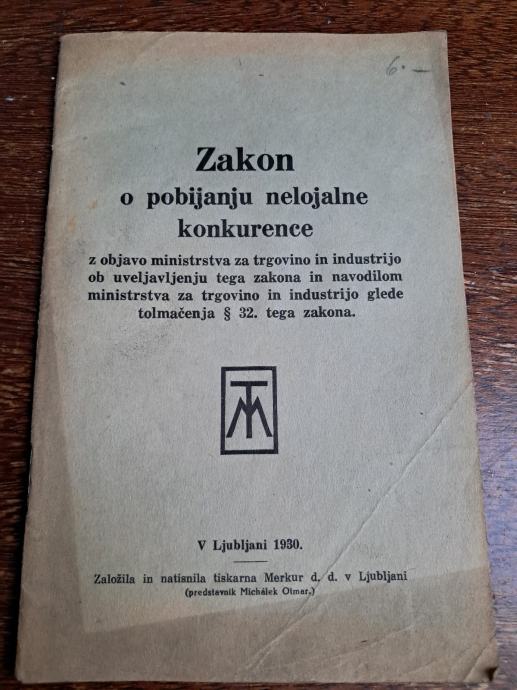 6.-

Zakon
o pobijanju nelojalne
konkurence

z objavo ministrstva za trgovino in industrijo ob uveljavljenju tega zakona in navodilom ministrstva za trgovino in industrijo glede tolmačenja § 32. tega zakona.

TM

V Ljubljani 1930.

Založila in natisnila tiskarna Merkur d. d. v Ljubljani
(predstavnik Michálek Otmar.)